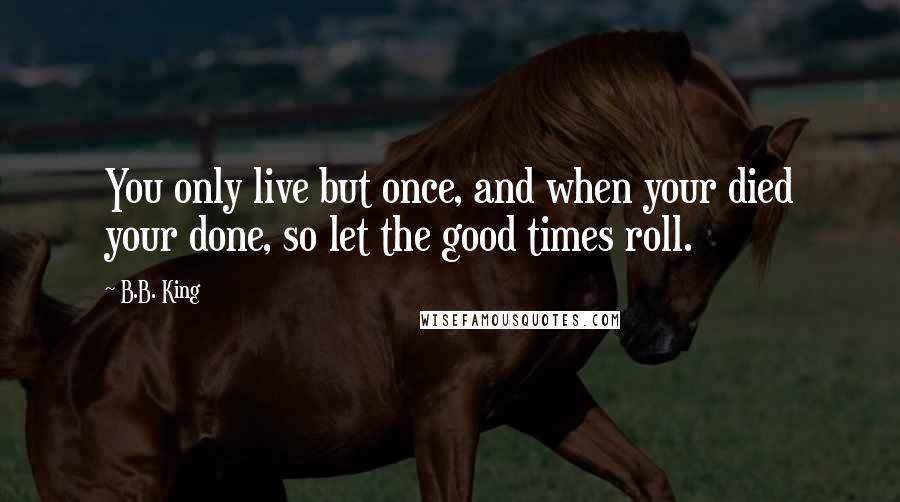 You only live but once, and when your died your done, so let the good times roll.

~ B.B. King

WISEFAMOUSQUOTES.COM